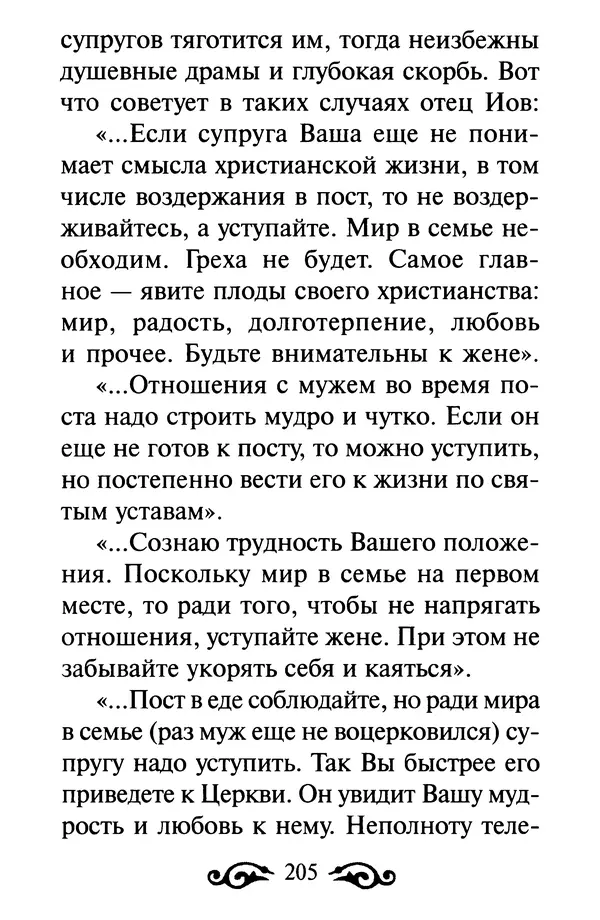 супругов тяготится им, тогда неизбежны душевные драмы и глубокая скорбь. Вот что советует в таких случаях отец Иов:

«...Если супруга Ваша еще не понимает смысла христианской жизни, в том числе воздержания в пост, то не воздерживайтесь, а уступайте. Мир в семье необходим. Греха не будет. Самое главное — явите плоды своего христианства: мир, радость, долготерпение, любовь и прочее. Будьте внимательны к жене».

«...Отношения с мужем во время поста надо строить мудро и чутко. Если он еще не готов к посту, то можно уступить, но постепенно вести его к жизни по святым уставам».

«...Сознаю трудность Вашего положения. Поскольку мир в семье на первом месте, то ради того, чтобы не напрягать отношения, уступайте жене. При этом не забывайте укорять себя и каяться».

«...Пост в еде соблюдайте, но ради мира в семье (раз муж еще не воцерковился) супругу надо уступить. Так Вы быстрее его приведете к Церкви. Он увидит Вашу мудрость и любовь к нему. Неполноту теле-

205